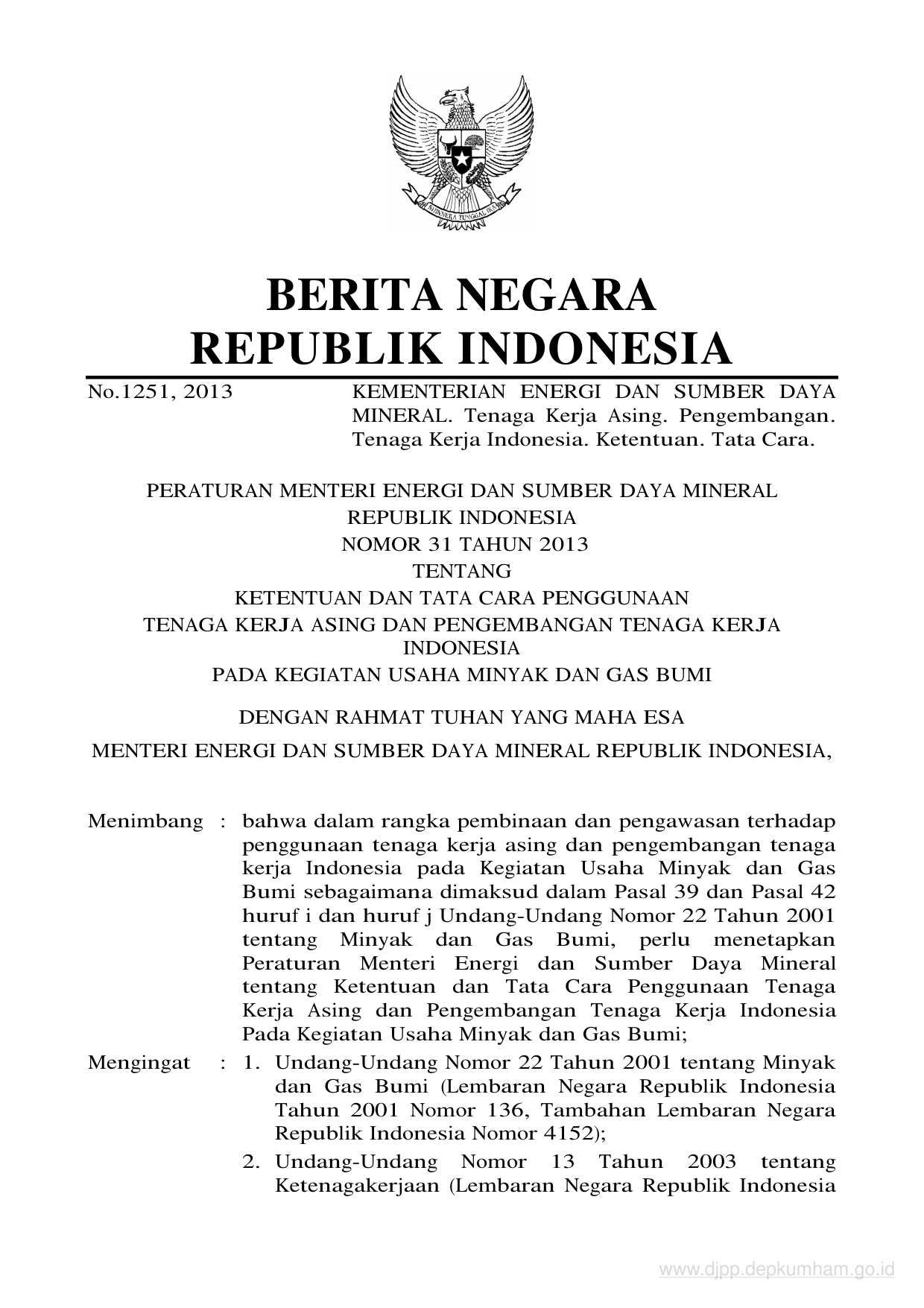 BHINNEKA TUNGGAL IKA

BERITA NEGARA
REPUBLIK INDONESIA

No.1251, 2013

KEMENTERIAN ENERGI DAN SUMBER DAYA MINERAL. Tenaga Kerja Asing. Pengembangan. Tenaga Kerja Indonesia. Ketentuan. Tata Cara.

PERATURAN MENTERI ENERGI DAN SUMBER DAYA MINERAL
REPUBLIK INDONESIA
NOMOR 31 TAHUN 2013
TENTANG
KETENTUAN DAN TATA CARA PENGGUNAAN
TENAGA KERJA ASING DAN PENGEMBANGAN TENAGA KERJA INDONESIA
PADA KEGIATAN USAHA MINYAK DAN GAS BUMI

DENGAN RAHMAT TUHAN YANG MAHA ESA

MENTERI ENERGI DAN SUMBER DAYA MINERAL REPUBLIK INDONESIA,

Menimbang : bahwa dalam rangka pembinaan dan pengawasan terhadap penggunaan tenaga kerja asing dan pengembangan tenaga kerja Indonesia pada Kegiatan Usaha Minyak dan Gas Bumi sebagaimana dimaksud dalam Pasal 39 dan Pasal 42 huruf i dan huruf j Undang-Undang Nomor 22 Tahun 2001 tentang Minyak dan Gas Bumi, perlu menetapkan Peraturan Menteri Energi dan Sumber Daya Mineral tentang Ketentuan dan Tata Cara Penggunaan Tenaga Kerja Asing dan Pengembangan Tenaga Kerja Indonesia Pada Kegiatan Usaha Minyak dan Gas Bumi;

Mengingat : 1. Undang-Undang Nomor 22 Tahun 2001 tentang Minyak dan Gas Bumi (Lembaran Negara Republik Indonesia Tahun 2001 Nomor 136, Tambahan Lembaran Negara Republik Indonesia Nomor 4152);

2. Undang-Undang Nomor 13 Tahun 2003 tentang Ketenagakerjaan (Lembaran Negara Republik Indonesia

www.djpp.depkumham.go.id